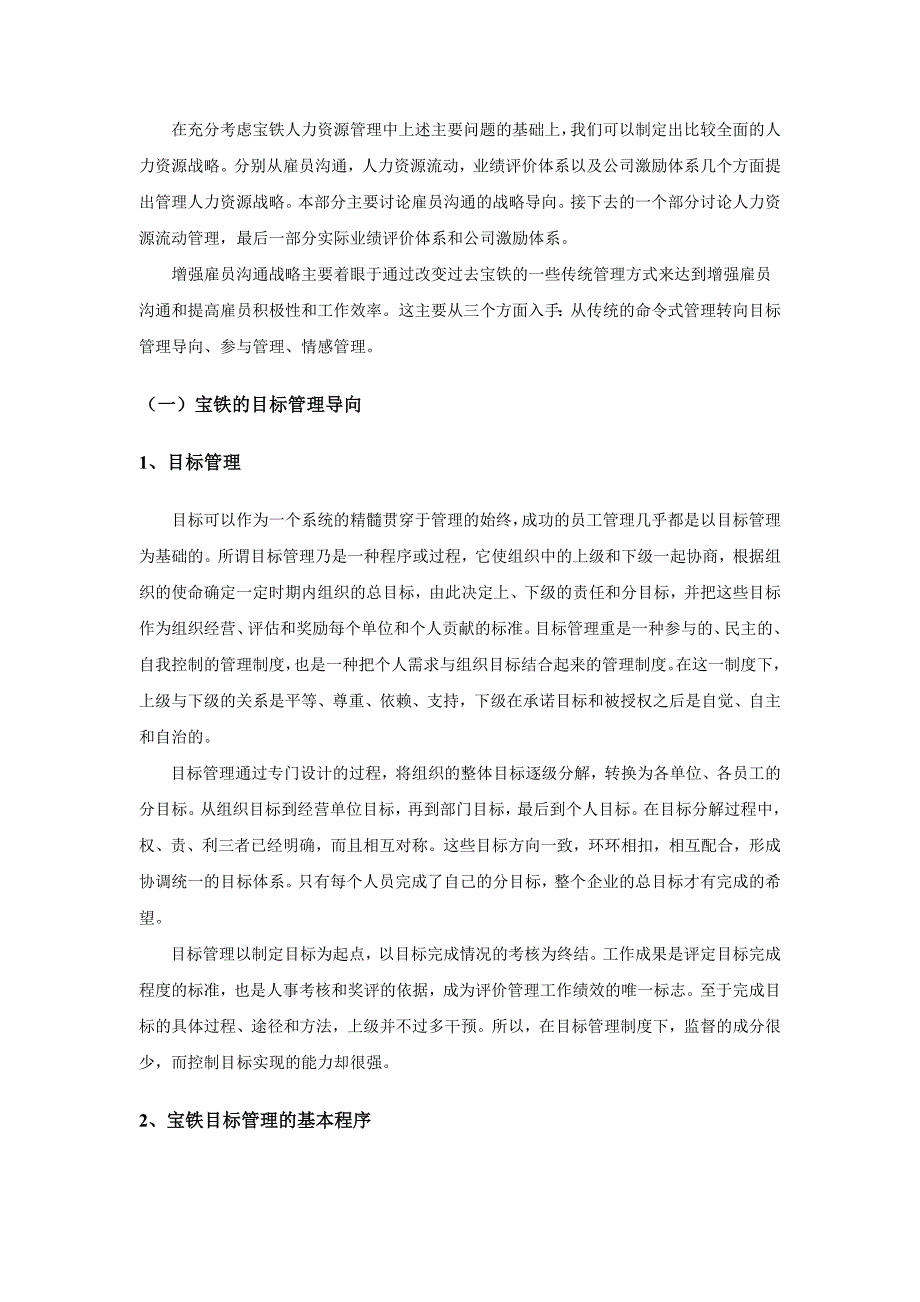 在充分考虑宝铁人力资源管理中上述主要问题的基础上，我们可以制定出比较全面的人力资源战略。分别从雇员沟通，人力资源流动，业绩评价体系以及公司激励体系几个方面提出管理人力资源战略。本部分主要讨论雇员沟通的战略导向。接下去的一个部分讨论人力资源流动管理，最后一部分实际业绩评价体系和公司激励体系。

增强雇员沟通战略主要着眼于通过改变过去宝铁的一些传统管理方式来达到增强雇员沟通和提高雇员积极性和工作效率。这主要从三个方面入手：从传统的命令式管理转向目标管理导向、参与管理、情感管理。

（一）宝铁的目标管理导向

1、目标管理

目标可以作为一个系统的精髓贯穿于管理的始终，成功的员工管理几乎都是以目标管理为基础的。所谓目标管理乃是一种程序或过程，它使组织中的上级和下级一起协商，根据组织的使命确定一定时期内组织的总目标，由此决定上、下级的责任和分目标，并把这些目标作为组织经营、评估和奖励每个单位和个人贡献的标准。目标管理重是一种参与的、民主的、自我控制的管理制度，也是一种把个人需求与组织目标结合起来的管理制度。在这一制度下，上级与下级的关系是平等、尊重、依赖、支持，下级在承诺目标和被授权之后是自觉、自主和自治的。

目标管理通过专门设计的过程，将组织的整体目标逐级分解，转换为各单位、各员工的分目标。从组织目标到经营单位目标，再到部门目标，最后到个人目标。在目标分解过程中，权、责、利三者已经明确，而且相互对称。这些目标方向一致，环环相扣，相互配合，形成协调统一的目标体系。只有每个人员完成了自己的分目标，整个企业的总目标才有完成的希望。

目标管理以制定目标为起点，以目标完成情况的考核为终结。工作成果是评定目标完成程度的标准，也是人事考核和奖评的依据，成为评价管理工作绩效的唯一标志。至于完成目标的具体过程、途径和方法，上级并不过多干预。所以，在目标管理制度下，监督的成分很少，而控制目标实现的能力却很强。

2、宝铁目标管理的基本程序